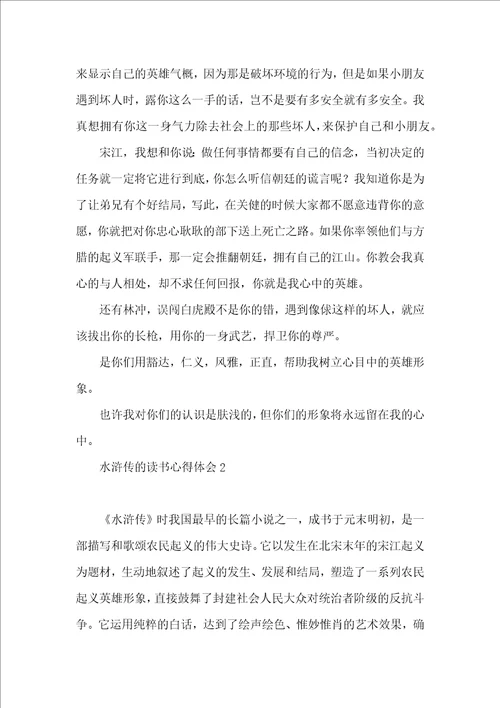 来显示自己的英雄气概，因为那是破坏环境的行为，但是如果小朋友遇到坏人时，露你这么一手的话，岂不是要有多安全就有多安全。我真想拥有你这一身气力除去社会上的那些坏人，来保护自己和小朋友。

宋江，我想和你说：做任何事情都要有自己的信念，当初决定的任务就一定将它进行到底，你怎么听信朝廷的谎言呢？我知道你是为了让弟兄有个好结局，写此，在关健的时候大家都不愿意违背你的意愿，你就把对你忠心耿耿的部下送上死亡之路。如果你率领他们与方腊的起义军联手，那一定会推翻朝廷，拥有自己的江山。你教会我真心的与人相处，却不求任何回报，你就是我心中的英雄。

还有林冲，误闯白虎殿不是你的错，遇到像俅这样的坏人，就应该拔出你的长枪，用你的一身武艺，捍卫你的尊严。

是你们用豁达，仁义，风雅，正直，帮助我树立心目中的英雄形象。

也许我对你们的认识是肤浅的，但你们的形象将永远留在我的心中。

水浒传的读书心得体会 2

《水浒传》时我国最早的长篇小说之一，成书于元末明初，是一部描写和歌颂农民起义的伟大史诗。它以发生在北宋末年的宋江起义为题材，生动地叙述了起义的发生、发展和结局，塑造了一系列农民起义英雄形象，直接鼓舞了封建社会人民大众对统治者阶级的反抗斗争。它运用纯粹的白话，达到了绘声绘色、惟妙惟肖的艺术效果，确